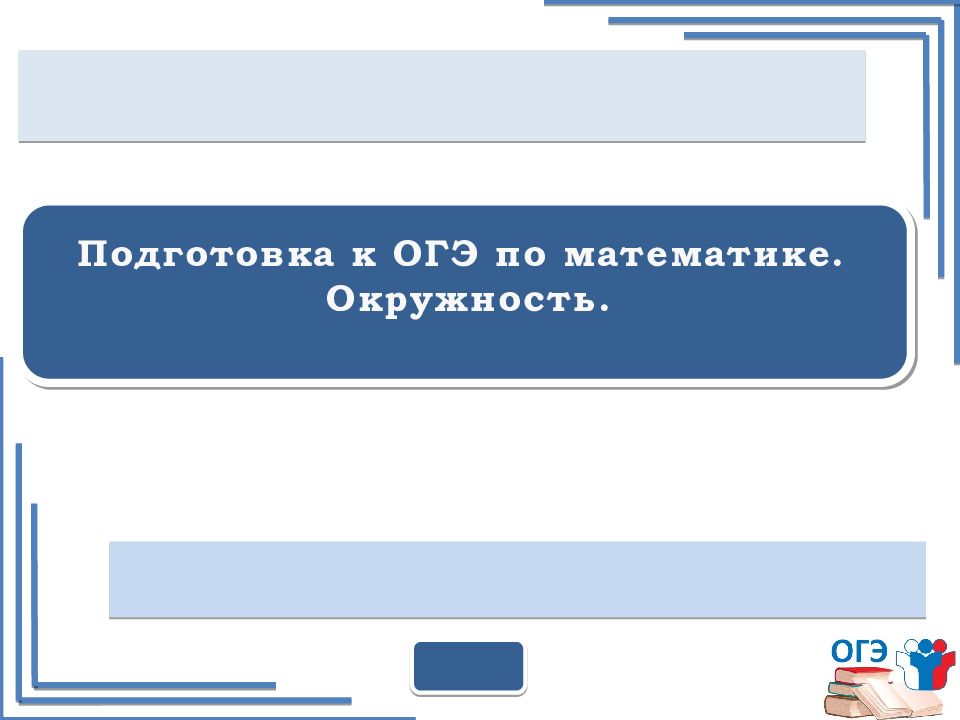 Подготовка к ОГЭ по математике.
Окружность.

ОГЭ